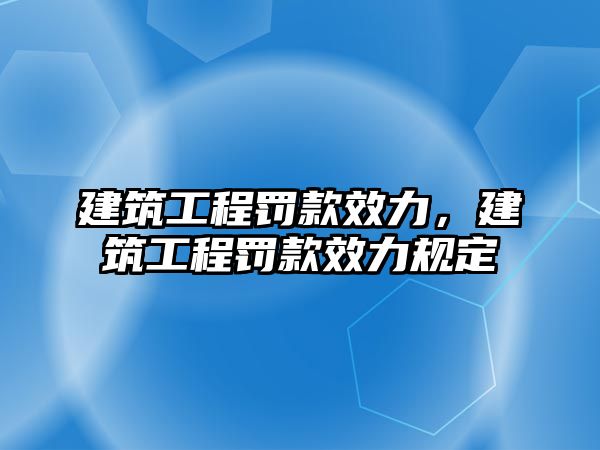 建筑工程罚款效力，建筑工程罚款效力规定